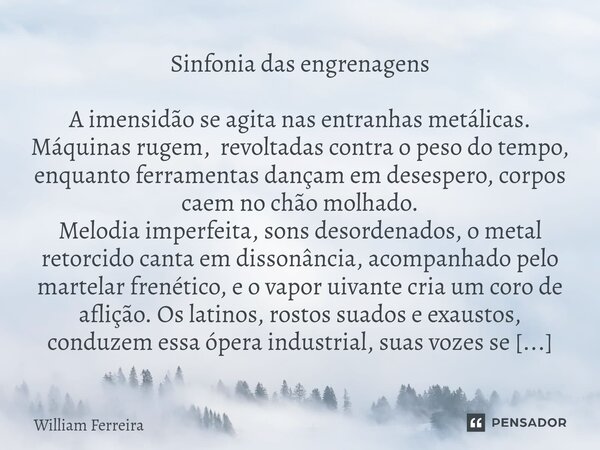 Sinfonia das engrenagens

A imensidão se agita nas entranhas metálicas. Máquinas rugem,  revoltadas contra o peso do tempo, enquanto ferramentas dançam em desespero, corpos caem no chão molhado.
Melodia imperfeita, sons desordenados, o metal retorcido canta em dissonância, acompanhado pelo martelar frenético, e o vapor uivante cria um coro de aflição. Os latinos, rostos suados e exaustos, conduzem essa ópera industrial, suas vozes se [...]

William Ferreira

PENSADOR